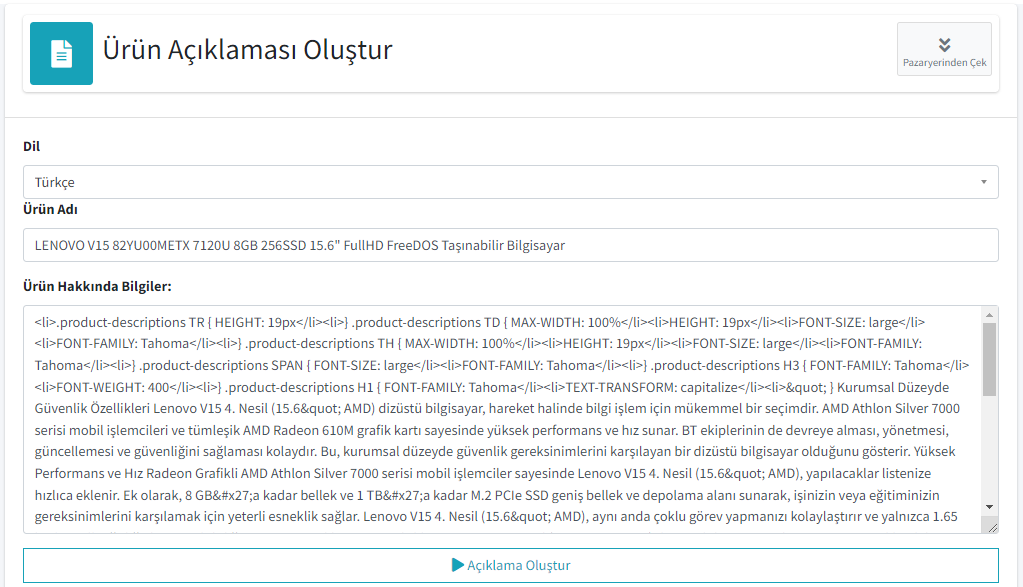 Ürün Açıklaması Oluştur

Pazaryerinden Çek

Dil

Türkçe

Ürün Adı

LENOVO V15 82YU00METX 7120U 8GB 256SSD 15.6" FullHD FreeDOS Taşınabilir Bilgisayar

Ürün Hakkında Bilgiler:

<li>.product-descriptions TR { HEIGHT: 19px</li><li>} .product-descriptions TD { MAX-WIDTH: 100%</li><li>HEIGHT: 19px</li><li>FONT-SIZE: large</li><li>FONT-FAMILY: Tahoma</li><li>} .product-descriptions TH { MAX-WIDTH: 100%</li><li>HEIGHT: 19px</li><li>FONT-SIZE: large</li><li>FONT-FAMILY: Tahoma</li><li>} .product-descriptions SPAN { FONT-SIZE: large</li><li>FONT-FAMILY: Tahoma</li><li>} .product-descriptions H3 { FONT-FAMILY: Tahoma</li><li>FONT-WEIGHT: 400</li><li>} .product-descriptions H1 { FONT-FAMILY: Tahoma</li><li>TEXT-TRANSFORM: capitalize</li><li>&quot; } Kurumsal Düzeyde Güvenlik Özellikleri Lenovo V15 4. Nesil (15.6&quot; AMD) dizüstü bilgisayar, hareket halinde bilgi işlem için mükemmel bir seçimdir. AMD Athlon Silver 7000 serisi mobil işlemcileri ve tümleşik AMD Radeon 610M grafik kartı sayesinde yüksek performans ve hız sunar. BT ekiplerinin de devreye alması, yönetmesi, güncellemesi ve güvenliğini sağlaması kolaydır. Bu, kurumsal düzeyde güvenlik gereksinimlerini karşılayan bir dizüstü bilgisayar olduğunu gösterir. Yüksek Performans ve Hız Radeon Grafikli AMD Athlon Silver 7000 serisi mobil işlemciler sayesinde Lenovo V15 4. Nesil (15.6&quot; AMD), yapılacaklar listenize hızlıca eklenir. Ek olarak, 8 GB&#x27;a kadar bellek ve 1 TB&#x27;a kadar M.2 PCIe SSD geniş bellek ve depolama alanı sunarak, işinizin veya eğitiminizin gereksinimlerini karşılamak için yeterli esneklik sağlar. Lenovo V15 4. Nesil (15.6&quot; AMD), aynı anda çoklu görev yapmanızı kolaylaştırır ve yalnızca 1.65

Açıklama Oluştur